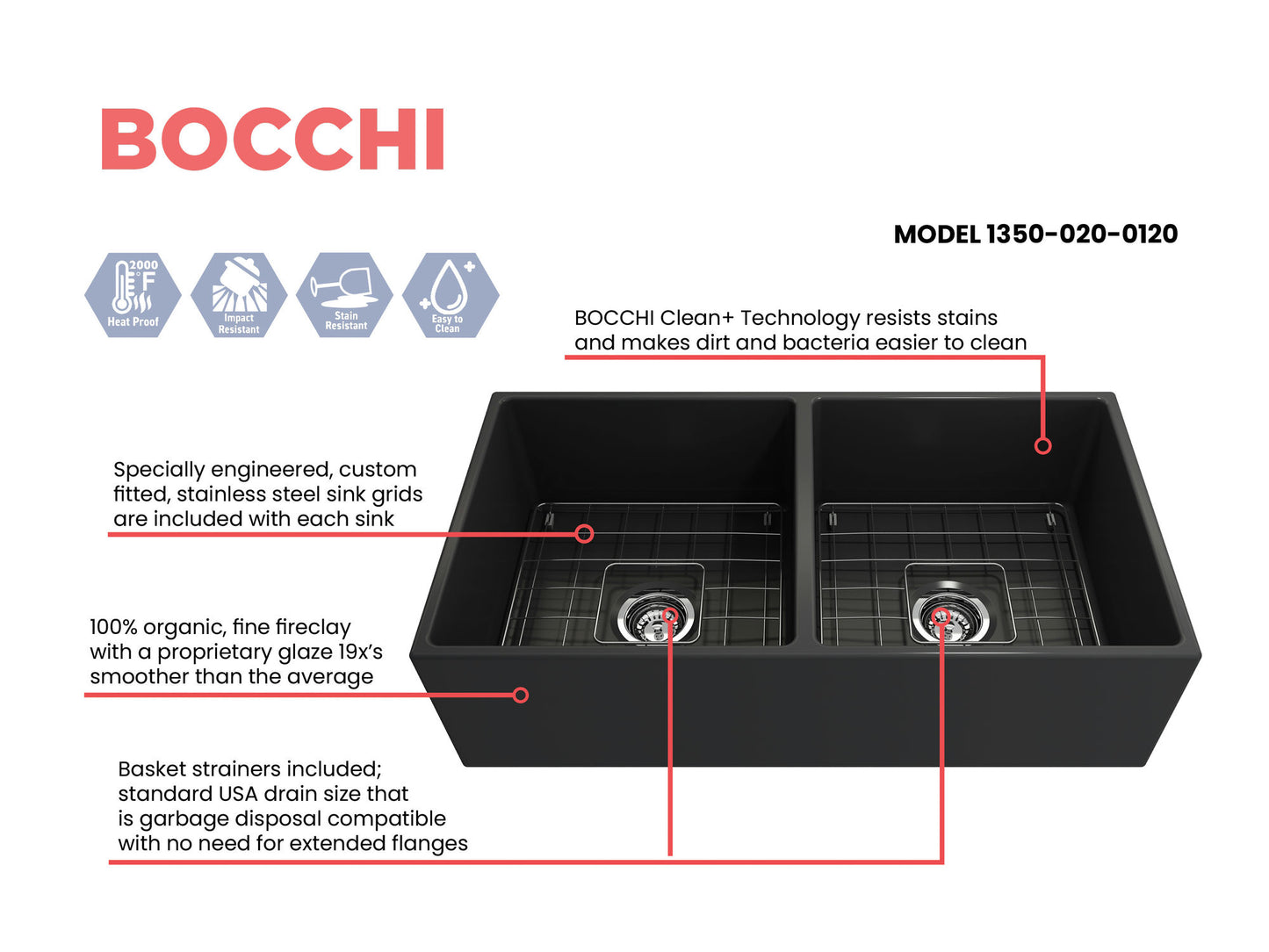 BOCCHI

MODEL 1350-020-0120

2000 °F Heat Proof

Impact Resistant

Stain Resistant

Easy to Clean

BOCCHI Clean+ Technology resists stains and makes dirt and bacteria easier to clean

Specially engineered, custom fitted, stainless steel sink grids are included with each sink

100% organic, fine fireclay with a proprietary glaze 19x's smoother than the average

Basket strainers included; standard USA drain size that is garbage disposal compatible with no need for extended flanges